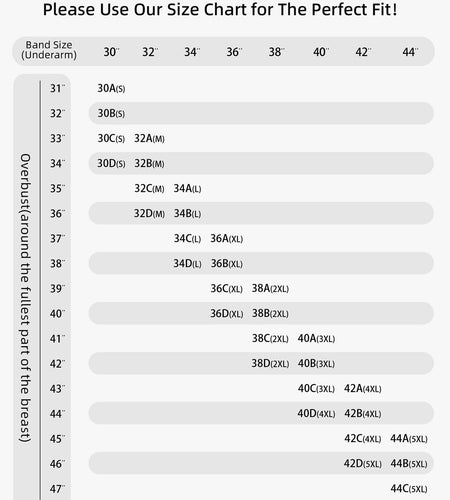 Please Use Our Size Chart for The Perfect Fit!

| Band Size (Underarm) | 30'' | 32'' | 34'' | 36'' | 38'' | 40'' | 42'' | 44'' |
|---|---|---|---|---|---|---|---|---|
| 31'' | 30A(S) | | | | | | | |
| 32'' | 30B(S) | | | | | | | |
| 33'' | 30C(S) | 32A(M) | | | | | | |
| 34'' | 30D(S) | 32B(M) | | | | | | |
| 35'' | | 32C(M) | 34A(L) | | | | | |
| 36'' | | 32D(M) | 34B(L) | | | | | |
| 37'' | | | 34C(L) | 36A(XL) | | | | |
| 38'' | | | 34D(L) | 36B(XL) | | | | |
| 39'' | | | | 36C(XL) | 38A(2XL) | | | |
| 40'' | | | | 36D(XL) | 38B(2XL) | | | |
| 41'' | | | | | 38C(2XL) | 40A(3XL) | | |
| 42'' | | | | | 38D(2XL) | 40B(3XL) | | |
| 43'' | | | | | | 40C(3XL) | 42A(4XL) | |
| 44'' | | | | | | 40D(4XL) | 42B(4XL) | |
| 45'' | | | | | | | 42C(4XL) | 44A(5XL) |
| 46'' | | | | | | | 42D(5XL) | 44B(5XL) |
| 47'' | | | | | | | | 44C(5XL) |

Overbust(around the fullest part of the breast)